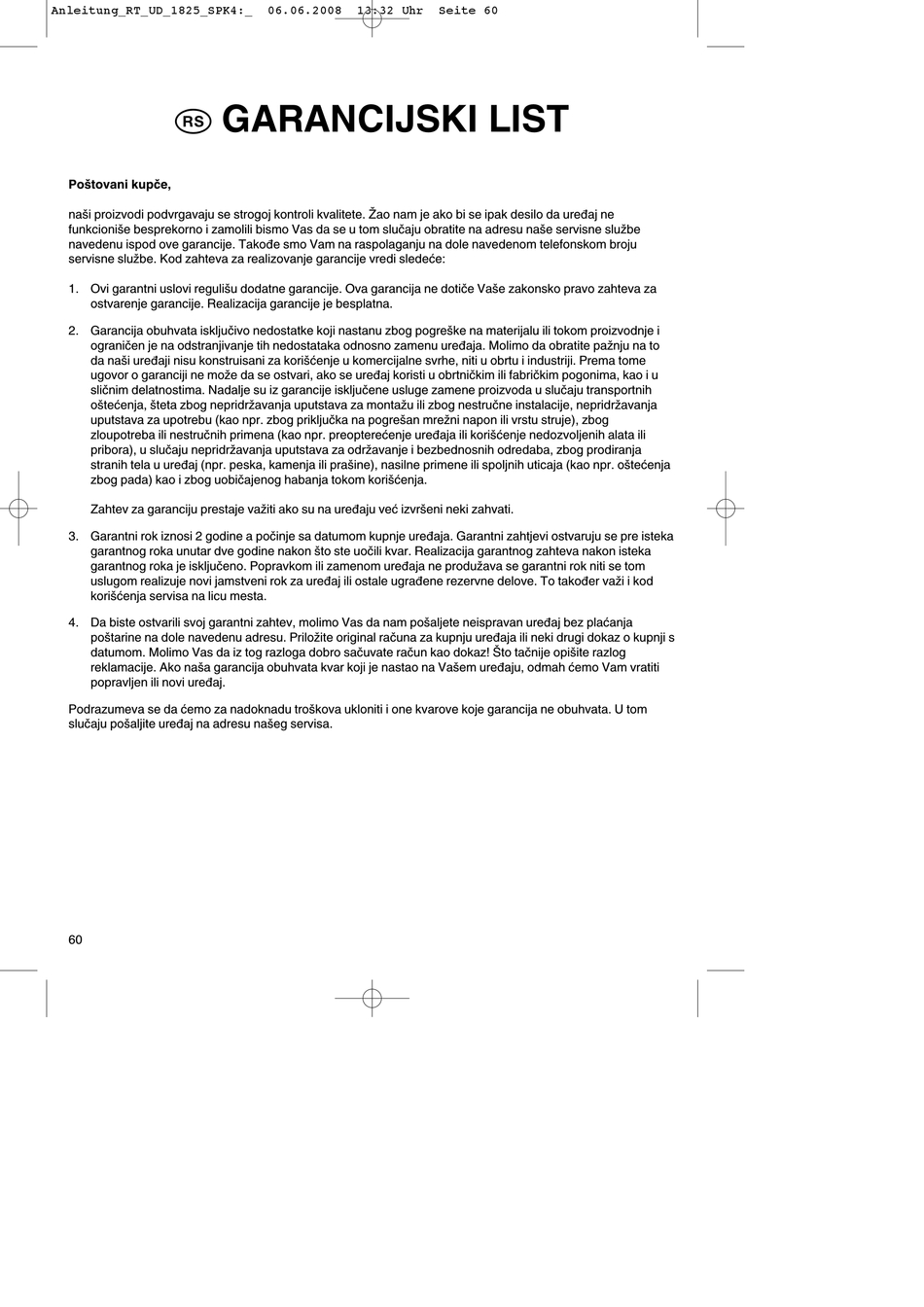 Anleitung_RT_UD_1825_SPK4:_ 06.06.2008 13:32 Uhr Seite 60

RS GARANCIJSKI LIST

Poštovani kupče,

naši proizvodi podvrgavaju se strogoj kontroli kvalitete. Žao nam je ako bi se ipak desilo da uređaj ne funkcioniše besprekorno i zamolili bismo Vas da se u tom slučaju obratite na adresu naše servisne službe navedenu ispod ove garancije. Takođe smo Vam na raspolaganju na dole navedenom telefonskom broju servisne službe. Kod zahteva za realizovanje garancije vredi sledeće:

1. Ovi garantni uslovi regulišu dodatne garancije. Ova garancija ne dotiče Vaše zakonsko pravo zahteva za ostvarenje garancije. Realizacija garancije je besplatna.

2. Garancija obuhvata isključivo nedostatke koji nastanu zbog pogreške na materijalu ili tokom proizvodnje i ograničen je na odstranjivanje tih nedostataka odnosno zamenu uređaja. Molimo da obratite pažnju na to da naši uređaji nisu konstruisani za korišćenje u komercijalne svrhe, niti u obrtu i industriji. Prema tome ugovor o garanciji ne može da se ostvari, ako se uređaj koristi u obrtničkim ili fabričkim pogonima, kao i u sličnim delatnostima. Nadalje su iz garancije isključene usluge zamene proizvoda u slučaju transportnih oštećenja, šteta zbog nepridržavanja uputstava za montažu ili zbog nestručne instalacije, nepridržavanja uputstava za upotrebu (kao npr. zbog priključka na pogrešan mrežni napon ili vrstu struje), zbog zloupotreba ili nestručnih primena (kao npr. preopterećenje uređaja ili korišćenje nedozvoljenih alata ili pribora), u slučaju nepridržavanja uputstava za održavanje i bezbednosnih odredaba, zbog prodiranja stranih tela u uređaj (npr. peska, kamenja ili prašine), nasilne primene ili spoljnih uticaja (kao npr. oštećenja zbog pada) kao i zbog uobičajenog habanja tokom korišćenja.

Zahtev za garanciju prestaje važiti ako su na uređaju već izvršeni neki zahvati.

3. Garantni rok iznosi 2 godine a počinje sa datumom kupnje uređaja. Garantni zahtjevi ostvaruju se pre isteka garantnog roka unutar dve godine nakon što ste uočili kvar. Realizacija garantnog zahteva nakon isteka garantnog roka je isključeno. Popravkom ili zamenom uređaja ne produžava se garantni rok niti se tom uslugom realizuje novi jamstveni rok za uređaj ili ostale ugrađene rezervne delove. To također važi i kod korišćenja servisa na licu mesta.

4. Da biste ostvarili svoj garantni zahtev, molimo Vas da nam pošaljete neispravan uređaj bez plaćanja poštarine na dole navedenu adresu. Priložite original računa za kupnju uređaja ili neki drugi dokaz o kupnji s datumom. Molimo Vas da iz tog razloga dobro sačuvate račun kao dokaz! Što tačnije opišite razlog reklamacije. Ako naša garancija obuhvata kvar koji je nastao na Vašem uređaju, odmah ćemo Vam vratiti popravljen ili novi uređaj.

Podrazumeva se da ćemo za nadoknadu troškova ukloniti i one kvarove koje garancija ne obuhvata. U tom slučaju pošaljite uređaj na adresu našeg servisa.

60